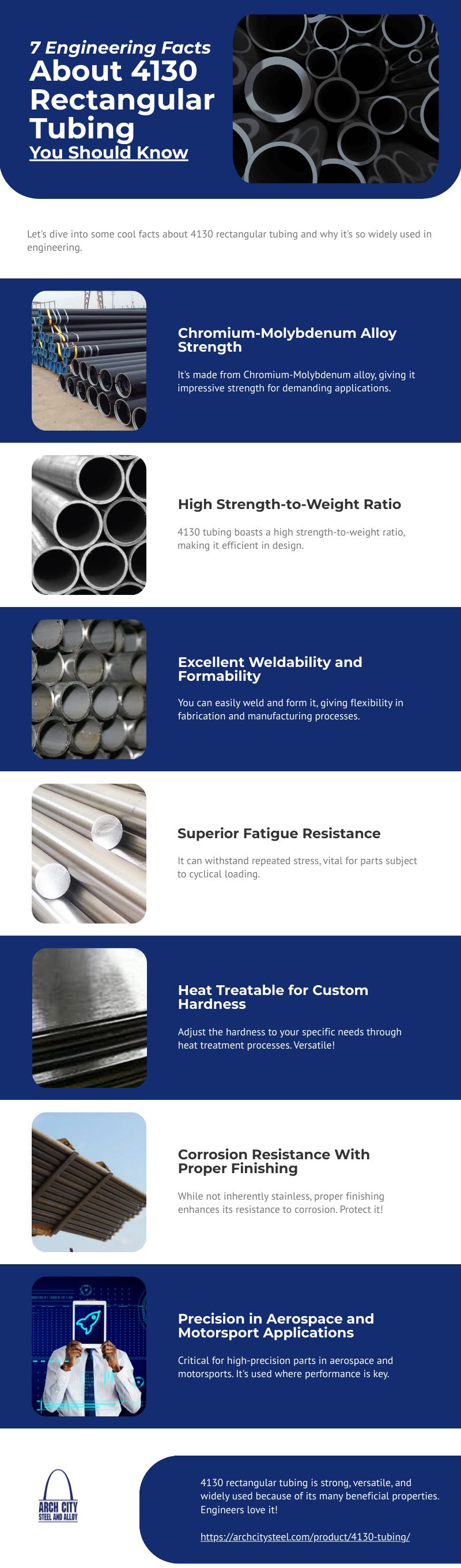 7 Engineering Facts About 4130 Rectangular Tubing You Should Know

Let's dive into some cool facts about 4130 rectangular tubing and why it's so widely used in engineering.

Chromium-Molybdenum Alloy Strength

It's made from Chromium-Molybdenum alloy, giving it impressive strength for demanding applications.

High Strength-to-Weight Ratio

4130 tubing boasts a high strength-to-weight ratio, making it efficient in design.

Excellent Weldability and Formability

You can easily weld and form it, giving flexibility in fabrication and manufacturing processes.

Superior Fatigue Resistance

It can withstand repeated stress, vital for parts subject to cyclical loading.

Heat Treatable for Custom Hardness

Adjust the hardness to your specific needs through heat treatment processes. Versatile!

Corrosion Resistance With Proper Finishing

While not inherently stainless, proper finishing enhances its resistance to corrosion. Protect it!

Precision in Aerospace and Motorsport Applications

Critical for high-precision parts in aerospace and motorsports. It's used where performance is key.

ARCH CITY STEEL AND ALLOY

4130 rectangular tubing is strong, versatile, and widely used because of its many beneficial properties. Engineers love it!

https://archcitysteel.com/product/4130-tubing/